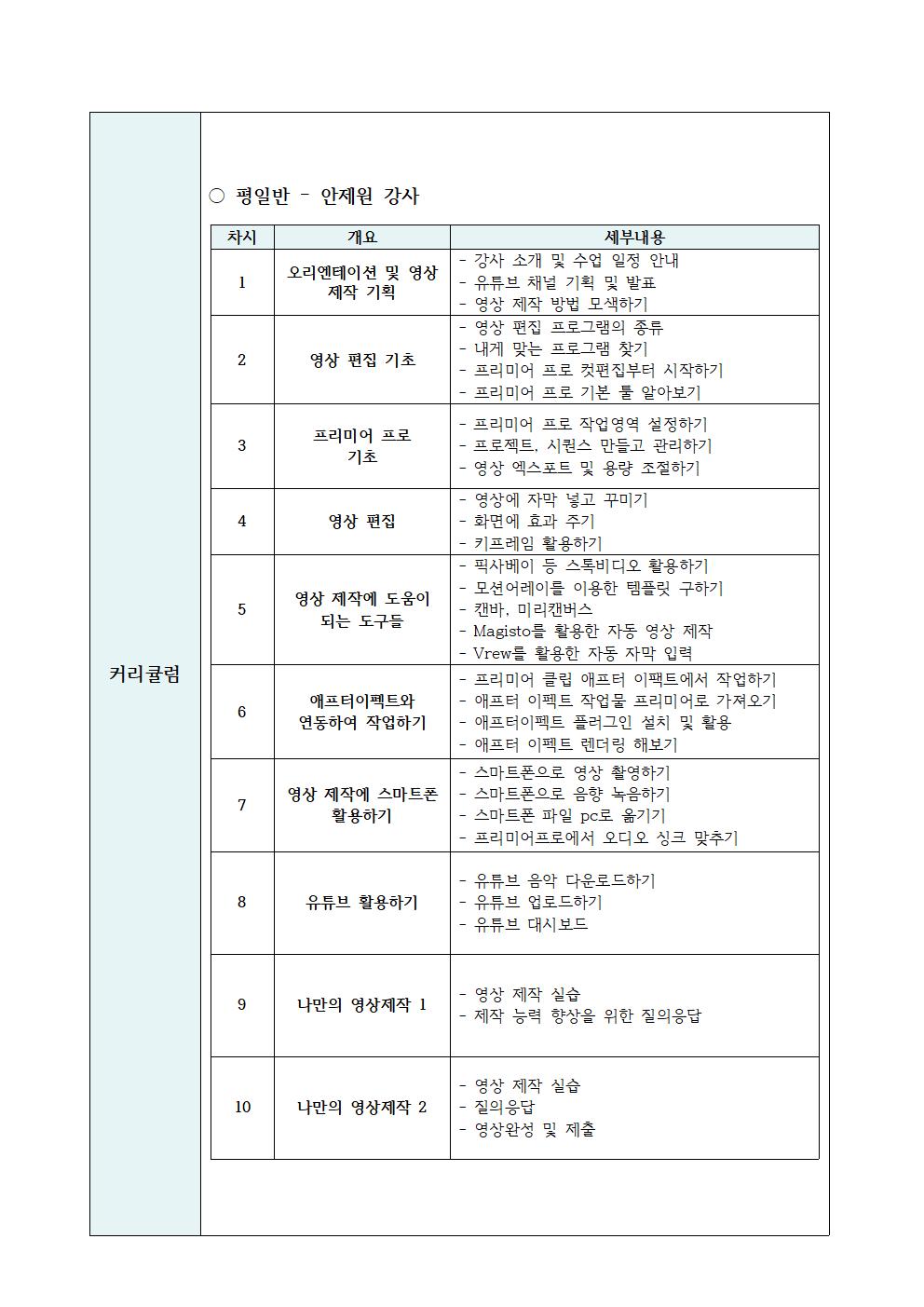 커리큘럼

○ 평일반 - 안제원 강사

| 차시 | 개요 | 세부내용 |
|---|---|---|
| 1 | 오리엔테이션 및 영상 제작 기획 | - 강사 소개 및 수업 일정 안내 - 유튜브 채널 기획 및 발표 - 영상 제작 방법 모색하기 |
| 2 | 영상 편집 기초 | - 영상 편집 프로그램의 종류 - 내게 맞는 프로그램 찾기 - 프리미어 프로 컷편집부터 시작하기 - 프리미어 프로 기본 툴 알아보기 |
| 3 | 프리미어 프로 기초 | - 프리미어 프로 작업영역 설정하기 - 프로젝트, 시퀀스 만들고 관리하기 - 영상 엑스포트 및 용량 조절하기 |
| 4 | 영상 편집 | - 영상에 자막 넣고 꾸미기 - 화면에 효과 주기 - 키프레임 활용하기 |
| 5 | 영상 제작에 도움이 되는 도구들 | - 픽사베이 등 스톡비디오 활용하기 - 모션어레이를 이용한 템플릿 구하기 - 캔바, 미리캔버스 - Magisto를 활용한 자동 영상 제작 - Vrew를 활용한 자동 자막 입력 |
| 6 | 애프터이펙트와 연동하여 작업하기 | - 프리미어 클립 애프터 이팩트에서 작업하기 - 애프터 이펙트 작업물 프리미어로 가져오기 - 애프터이펙트 플러그인 설치 및 활용 - 애프터 이펙트 렌더링 해보기 |
| 7 | 영상 제작에 스마트폰 활용하기 | - 스마트폰으로 영상 촬영하기 - 스마트폰으로 음향 녹음하기 - 스마트폰 파일 pc로 옮기기 - 프리미어프로에서 오디오 싱크 맞추기 |
| 8 | 유튜브 활용하기 | - 유튜브 음악 다운로드하기 - 유튜브 업로드하기 - 유튜브 대시보드 |
| 9 | 나만의 영상제작 1 | - 영상 제작 실습 - 제작 능력 향상을 위한 질의응답 |
| 10 | 나만의 영상제작 2 | - 영상 제작 실습 - 질의응답 - 영상완성 및 제출 |